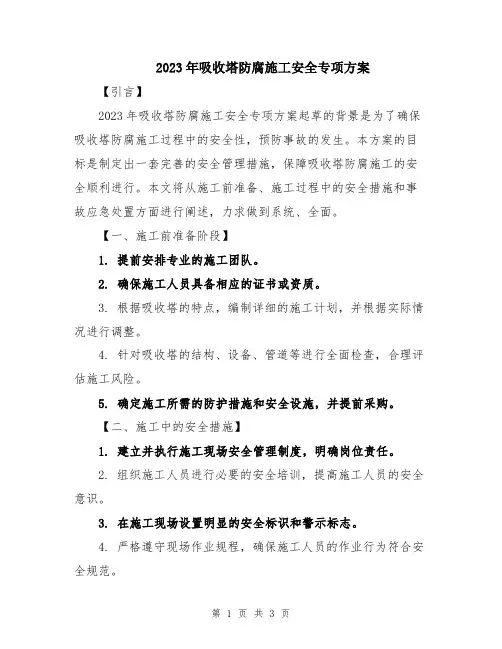 2023年吸收塔防腐施工安全专项方案

【引言】

2023年吸收塔防腐施工安全专项方案起草的背景是为了确保吸收塔防腐施工过程中的安全性，预防事故的发生。本方案的目标是制定出一套完善的安全管理措施，保障吸收塔防腐施工的安全顺利进行。本文将从施工前准备、施工过程中的安全措施和事故应急处置方面进行阐述，力求做到系统、全面。

【一、施工前准备阶段】

1. 提前安排专业的施工团队。

2. 确保施工人员具备相应的证书或资质。

3. 根据吸收塔的特点，编制详细的施工计划，并根据实际情况进行调整。

4. 针对吸收塔的结构、设备、管道等进行全面检查，合理评估施工风险。

5. 确定施工所需的防护措施和安全设施，并提前采购。

【二、施工中的安全措施】

1. 建立并执行施工现场安全管理制度，明确岗位责任。

2. 组织施工人员进行必要的安全培训，提高施工人员的安全意识。

3. 在施工现场设置明显的安全标识和警示标志。

4. 严格遵守现场作业规程，确保施工人员的作业行为符合安全规范。

第 1 页 共 3 页